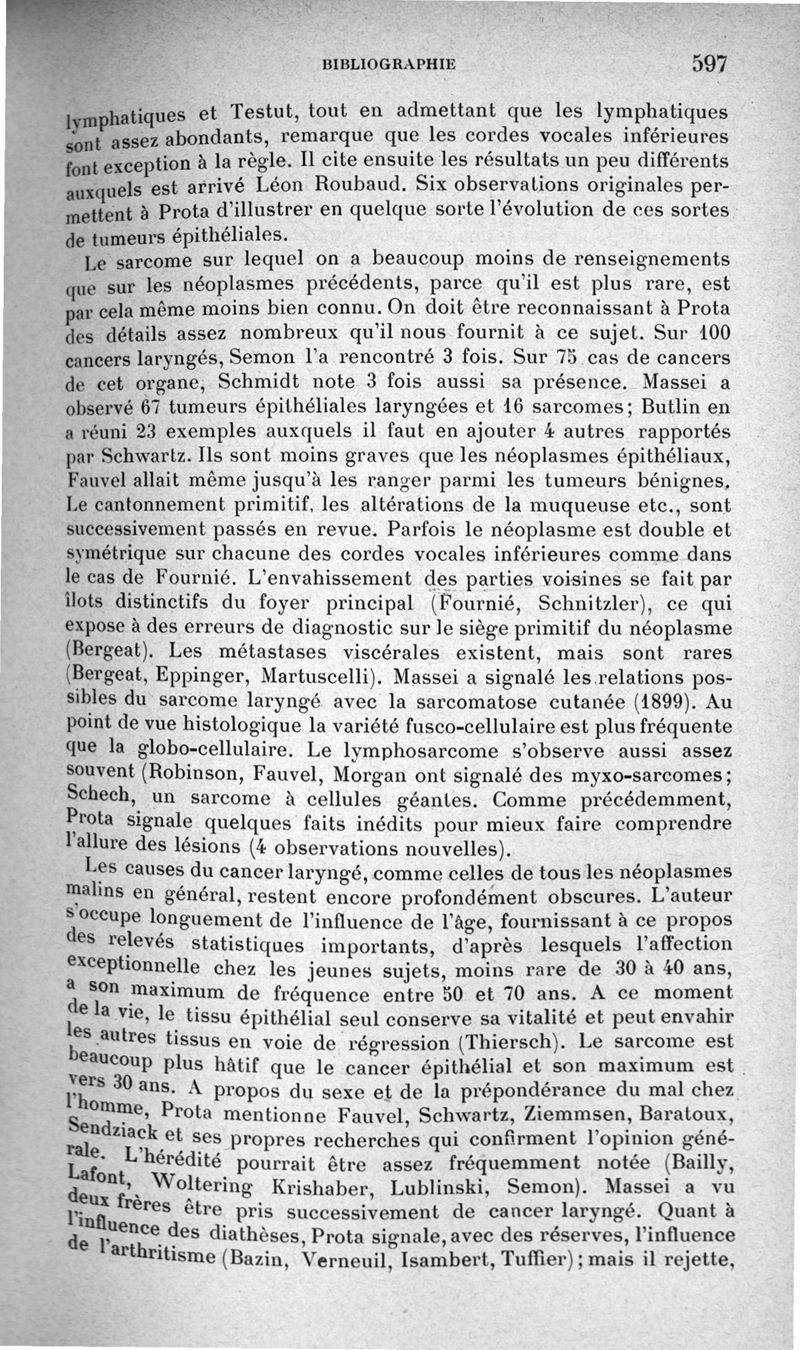 BIBLIOGRAPHIE 597

lymphatiques et Testut, tout en admettant que les lymphatiques sont assez abondants, remarque que les cordes vocales inférieures font exception à la règle. Il cite ensuite les résultats un peu différents auxquels est arrivé Léon Roubaud. Six observations originales permettent à Prota d'illustrer en quelque sorte l'évolution de ces sortes de tumeurs épithéliales.

Le sarcome sur lequel on a beaucoup moins de renseignements que sur les néoplasmes précédents, parce qu'il est plus rare, est par cela même moins bien connu. On doit être reconnaissant à Prota des détails assez nombreux qu'il nous fournit à ce sujet. Sur 100 cancers laryngés, Semon l'a rencontré 3 fois. Sur 75 cas de cancers de cet organe, Schmidt note 3 fois aussi sa présence. Massei a observé 67 tumeurs épithéliales laryngées et 16 sarcomes; Butlin en a réuni 23 exemples auxquels il faut en ajouter 4 autres rapportés par Schwartz. Ils sont moins graves que les néoplasmes épithéliaux, Fauvel allait même jusqu'à les ranger parmi les tumeurs bénignes. Le cantonnement primitif, les altérations de la muqueuse etc., sont successivement passés en revue. Parfois le néoplasme est double et symétrique sur chacune des cordes vocales inférieures comme dans le cas de Fournié. L'envahissement des parties voisines se fait par îlots distinctifs du foyer principal (Fournié, Schnitzler), ce qui expose à des erreurs de diagnostic sur le siège primitif du néoplasme (Bergeat). Les métastases viscérales existent, mais sont rares (Bergeat, Eppinger, Martuscelli). Massei a signalé les relations possibles du sarcome laryngé avec la sarcomatose cutanée (1899). Au point de vue histologique la variété fusco-cellulaire est plus fréquente que la globo-cellulaire. Le lymphosarcome s'observe aussi assez souvent (Robinson, Fauvel, Morgan ont signalé des myxo-sarcomes; Schech, un sarcome à cellules géantes. Comme précédemment, Prota signale quelques faits inédits pour mieux faire comprendre l'allure des lésions (4 observations nouvelles).

Les causes du cancer laryngé, comme celles de tous les néoplasmes malins en général, restent encore profondément obscures. L'auteur s'occupe longuement de l'influence de l'âge, fournissant à ce propos des relevés statistiques importants, d'après lesquels l'affection exceptionnelle chez les jeunes sujets, moins rare de 30 à 40 ans, a son maximum de fréquence entre 50 et 70 ans. A ce moment de la vie, le tissu épithélial seul conserve sa vitalité et peut envahir les autres tissus en voie de régression (Thiersch). Le sarcome est beaucoup plus hâtif que le cancer épithélial et son maximum est vers 30 ans. A propos du sexe et de la prépondérance du mal chez l'homme, Prota mentionne Fauvel, Schwartz, Ziemmsen, Baratoux, Sendziack et ses propres recherches qui confirment l'opinion générale. L'hérédité pourrait être assez fréquemment notée (Bailly, Lafont, Woltering Krishaber, Lublinski, Semon). Massei a vu deux frères être pris successivement de cancer laryngé. Quant à l'influence des diathèses, Prota signale, avec des réserves, l'influence de l'arthritisme (Bazin, Verneuil, Isambert, Tuffier); mais il rejette,